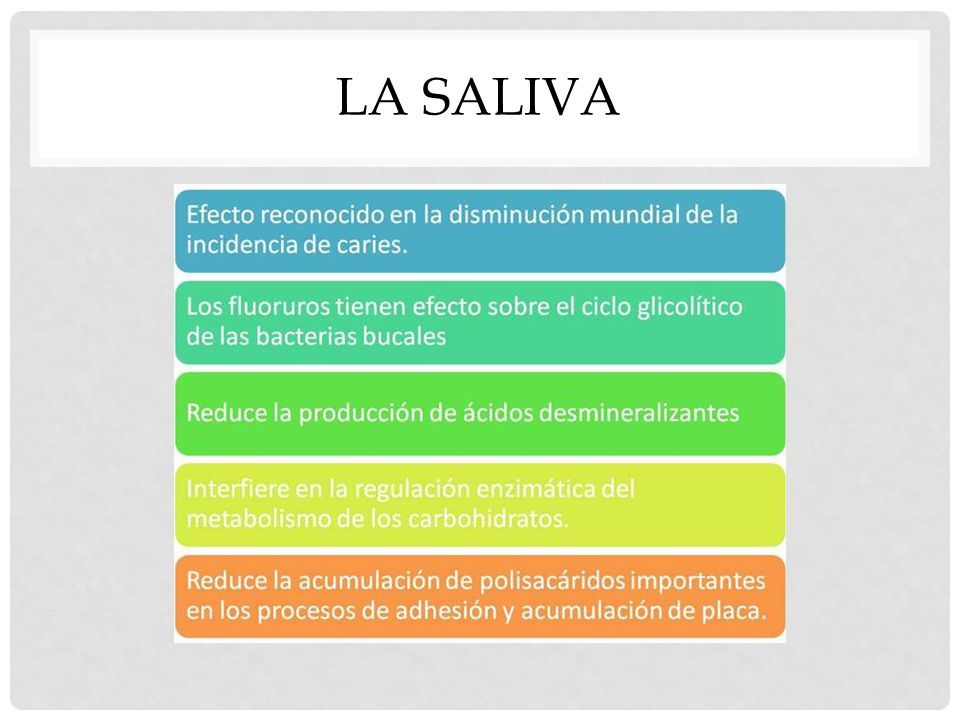 LA SALIVA

Efecto reconocido en la disminución mundial de la incidencia de caries.

Los fluoruros tienen efecto sobre el ciclo glicolítico de las bacterias bucales

Reduce la producción de ácidos desmineralizantes

Interfiere en la regulación enzimática del metabolismo de los carbohidratos.

Reduce la acumulación de polisacáridos importantes en los procesos de adhesión y acumulación de placa.